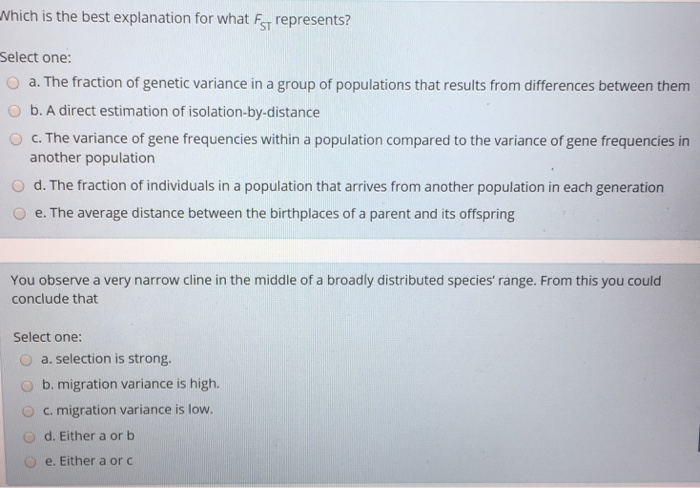 Which is the best explanation for what $F_{ST}$ represents?

Select one:

a. The fraction of genetic variance in a group of populations that results from differences between them

b. A direct estimation of isolation-by-distance

c. The variance of gene frequencies within a population compared to the variance of gene frequencies in another population

d. The fraction of individuals in a population that arrives from another population in each generation

e. The average distance between the birthplaces of a parent and its offspring

You observe a very narrow cline in the middle of a broadly distributed species' range. From this you could conclude that

Select one:

a. selection is strong.

b. migration variance is high.

c. migration variance is low.

d. Either a or b

e. Either a or c